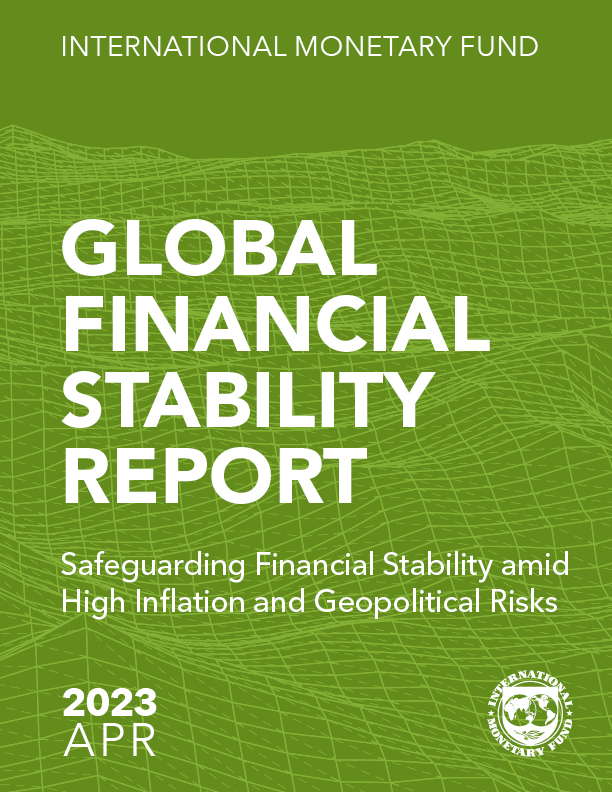 INTERNATIONAL MONETARY FUND

GLOBAL FINANCIAL STABILITY REPORT

Safeguarding Financial Stability amid High Inflation and Geopolitical Risks

2023
APR

INTERNATIONAL MONETARY FUND